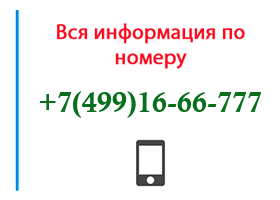 Вся информация по номеру

+7(499)16-66-777